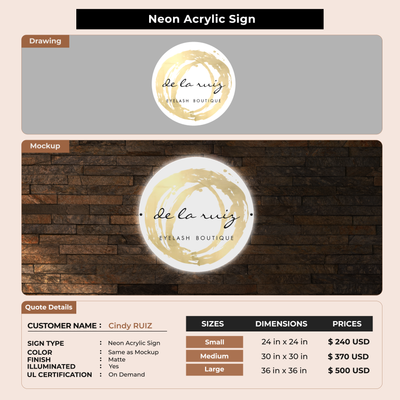 Neon Acrylic Sign

Drawing

de la ruiz
EYELASH BOUTIQUE

Mockup

de la ruiz
EYELASH BOUTIQUE

Quote Details

CUSTOMER NAME : Cindy RUIZ

SIGN TYPE : Neon Acrylic Sign
COLOR : Same as Mockup
FINISH : Matte
ILLUMINATED : Yes
UL CERTIFICATION : On Demand

| SIZES | DIMENSIONS | PRICES |
|---|---|---|
| Small | 24 in x 24 in | $ 240 USD |
| Medium | 30 in x 30 in | $ 370 USD |
| Large | 36 in x 36 in | $ 500 USD |